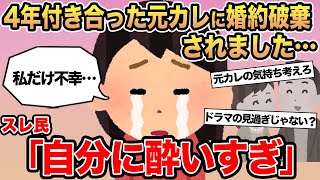 4年付き合った元カレに婚約破棄されました…

私だけ不幸…

元カレの気持ち考えろ

ドラマの見過ぎじゃない？

スレ民

「自分に酔いすぎ」